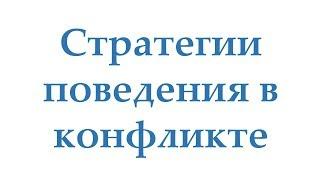 Стратегии поведения в конфликте